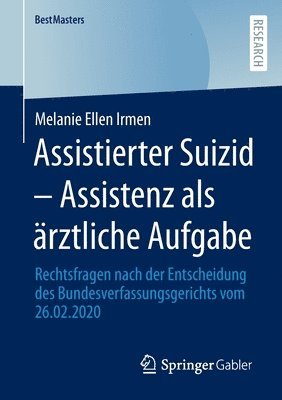 BestMasters

RESEARCH

Melanie Ellen Irmen

Assistierter Suizid – Assistenz als ärztliche Aufgabe

Rechtsfragen nach der Entscheidung des Bundesverfassungsgerichts vom 26.02.2020

Springer Gabler